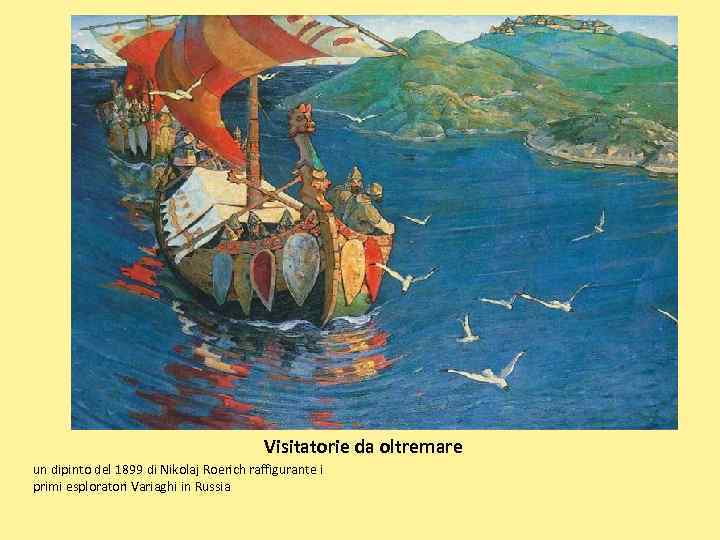 Visitatorie da oltremare

un dipinto del 1899 di Nikolaj Roerich raffigurante i primi esploratori Variaghi in Russia